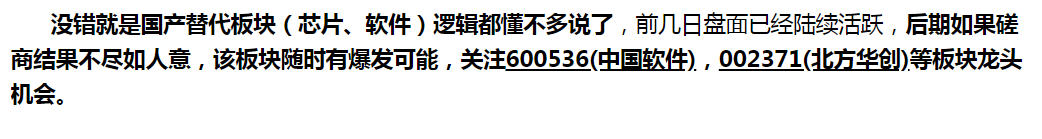 没错就是国产替代板块（芯片、软件）逻辑都懂不多说了，前几日盘面已经陆续活跃，后期如果磋商结果不尽如人意，该板块随时有爆发可能，关注600536(中国软件)，002371(北方华创)等板块龙头机会。